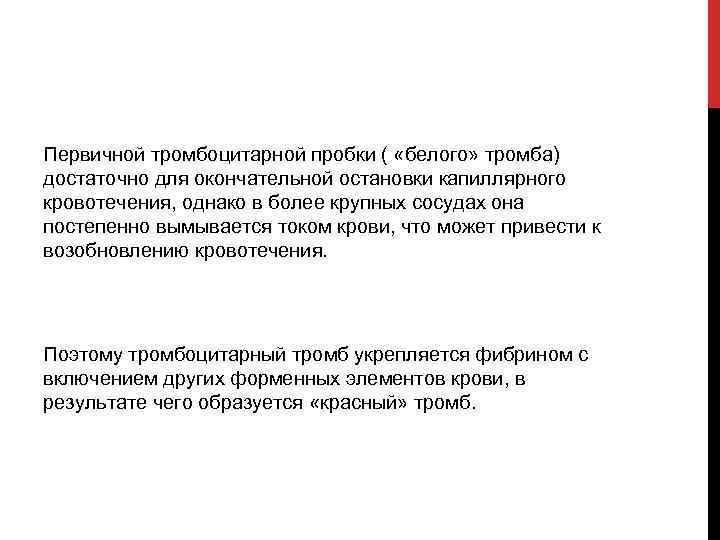 Первичной тромбоцитарной пробки ( «белого» тромба) достаточно для окончательной остановки капиллярного кровотечения, однако в более крупных сосудах она постепенно вымывается током крови, что может привести к возобновлению кровотечения.

Поэтому тромбоцитарный тромб укрепляется фибрином с включением других форменных элементов крови, в результате чего образуется «красный» тромб.